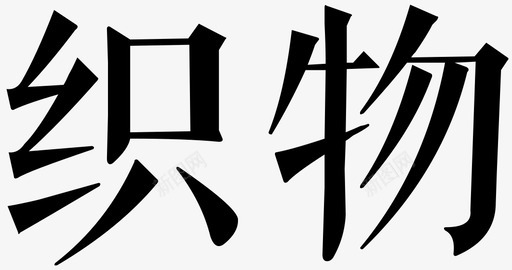 织物

新图网 新图网